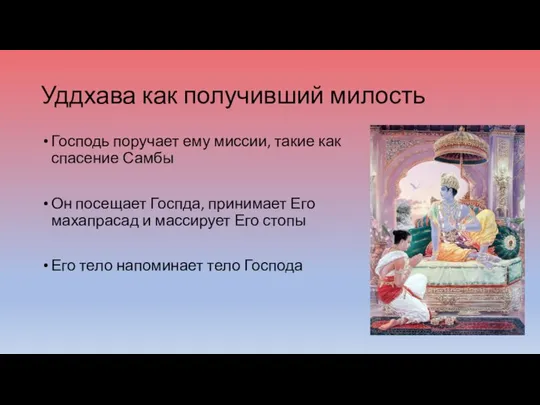 Уддхава как получивший милость

• Господь поручает ему миссии, такие как спасение Самбы

• Он посещает Госпда, принимает Его махапрасад и массирует Его стопы

• Его тело напоминает тело Господа